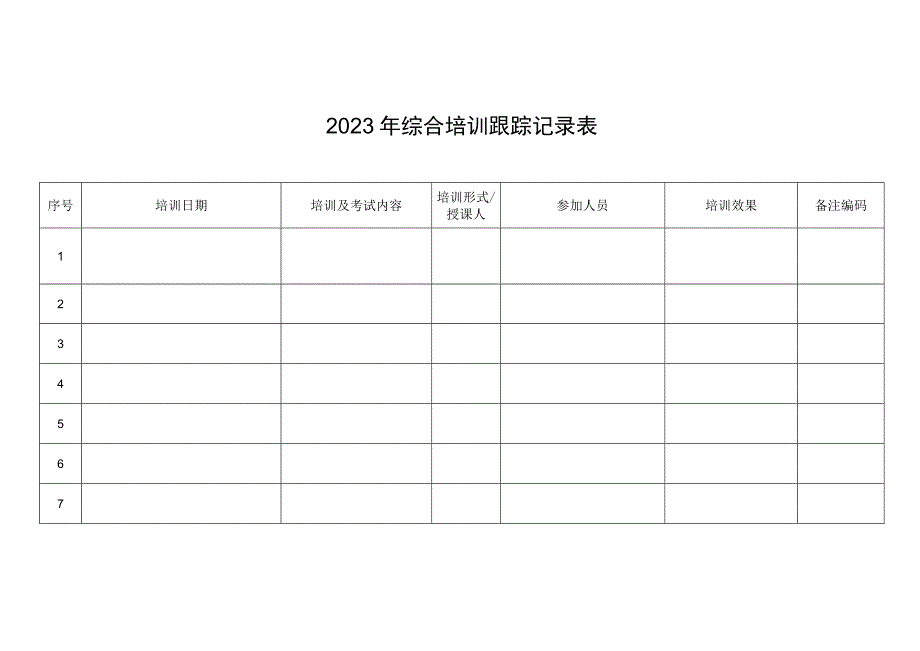 2023年综合培训跟踪记录表

| 序号 | 培训日期 | 培训及考试内容 | 培训形式/授课人 | 参加人员 | 培训效果 | 备注编码 |
|---|---|---|---|---|---|---|
| 1 | | | | | | |
| 2 | | | | | | |
| 3 | | | | | | |
| 4 | | | | | | |
| 5 | | | | | | |
| 6 | | | | | | |
| 7 | | | | | | |